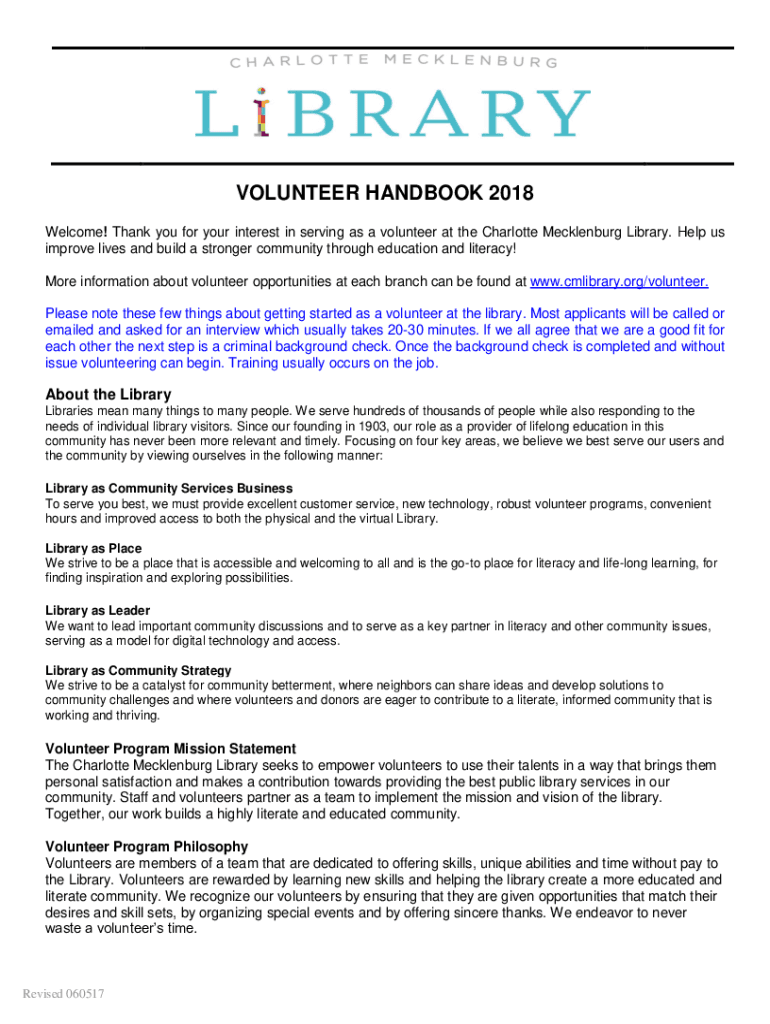 CHARLOTTE MECKLENBURG

LIBRARY

VOLUNTEER HANDBOOK 2018

Welcome! Thank you for your interest in serving as a volunteer at the Charlotte Mecklenburg Library. Help us improve lives and build a stronger community through education and literacy!

More information about volunteer opportunities at each branch can be found at www.cmlibrary.org/volunteer.

Please note these few things about getting started as a volunteer at the library. Most applicants will be called or emailed and asked for an interview which usually takes 20-30 minutes. If we all agree that we are a good fit for each other the next step is a criminal background check. Once the background check is completed and without issue volunteering can begin. Training usually occurs on the job.

About the Library
Libraries mean many things to many people. We serve hundreds of thousands of people while also responding to the needs of individual library visitors. Since our founding in 1903, our role as a provider of lifelong education in this community has never been more relevant and timely. Focusing on four key areas, we believe we best serve our users and the community by viewing ourselves in the following manner:

Library as Community Services Business
To serve you best, we must provide excellent customer service, new technology, robust volunteer programs, convenient hours and improved access to both the physical and the virtual Library.

Library as Place
We strive to be a place that is accessible and welcoming to all and is the go-to place for literacy and life-long learning, for finding inspiration and exploring possibilities.

Library as Leader
We want to lead important community discussions and to serve as a key partner in literacy and other community issues, serving as a model for digital technology and access.

Library as Community Strategy
We strive to be a catalyst for community betterment, where neighbors can share ideas and develop solutions to community challenges and where volunteers and donors are eager to contribute to a literate, informed community that is working and thriving.

Volunteer Program Mission Statement
The Charlotte Mecklenburg Library seeks to empower volunteers to use their talents in a way that brings them personal satisfaction and makes a contribution towards providing the best public library services in our community. Staff and volunteers partner as a team to implement the mission and vision of the library. Together, our work builds a highly literate and educated community.

Volunteer Program Philosophy
Volunteers are members of a team that are dedicated to offering skills, unique abilities and time without pay to the Library. Volunteers are rewarded by learning new skills and helping the library create a more educated and literate community. We recognize our volunteers by ensuring that they are given opportunities that match their desires and skill sets, by organizing special events and by offering sincere thanks. We endeavor to never waste a volunteer's time.

Revised 060517